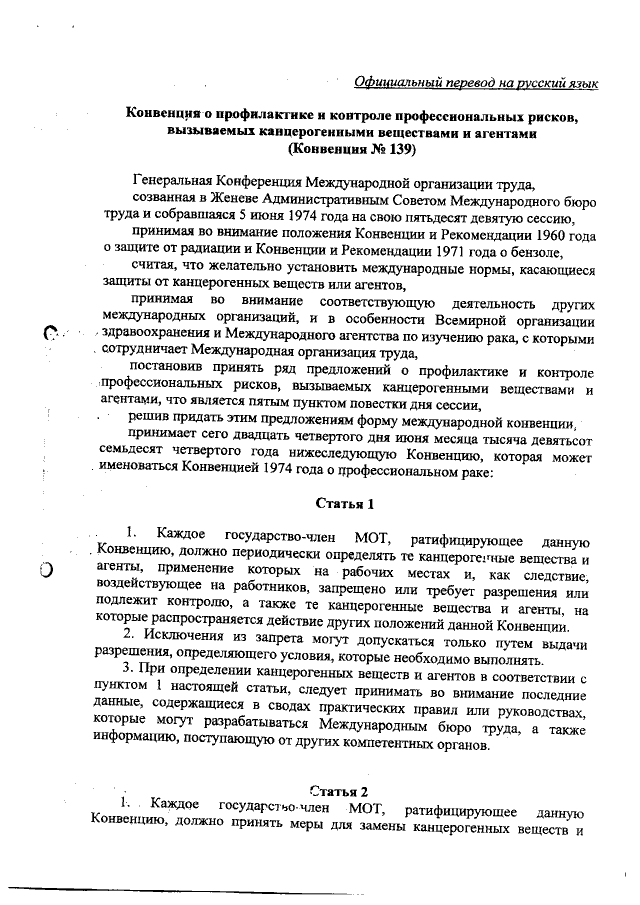 Официальный перевод на русский язык

Конвенция о профилактике и контроле профессиональных рисков, вызываемых канцерогенными веществами и агентами
(Конвенция № 139)

Генеральная Конференция Международной организации труда,

созванная в Женеве Административным Советом Международного бюро труда и собравшаяся 5 июня 1974 года на свою пятьдесят девятую сессию,

принимая во внимание положения Конвенции и Рекомендации 1960 года о защите от радиации и Конвенции и Рекомендации 1971 года о бензоле,

считая, что желательно установить международные нормы, касающиеся защиты от канцерогенных веществ или агентов,

принимая во внимание соответствующую деятельность других международных организаций, и в особенности Всемирной организации здравоохранения и Международного агентства по изучению рака, с которыми сотрудничает Международная организация труда,

постановив принять ряд предложений о профилактике и контроле профессиональных рисков, вызываемых канцерогенными веществами и агентами, что является пятым пунктом повестки дня сессии,

решив придать этим предложениям форму международной конвенции,

принимает сего двадцать четвертого дня июня месяца тысяча девятьсот семьдесят четвертого года нижеследующую Конвенцию, которая может именоваться Конвенцией 1974 года о профессиональном раке:

Статья 1

1. Каждое государство-член МОТ, ратифицирующее данную Конвенцию, должно периодически определять те канцерогенные вещества и агенты, применение которых на рабочих местах и, как следствие, воздействующее на работников, запрещено или требует разрешения или подлежит контролю, а также те канцерогенные вещества и агенты, на которые распространяется действие других положений данной Конвенции.

2. Исключения из запрета могут допускаться только путем выдачи разрешения, определяющего условия, которые необходимо выполнять.

3. При определении канцерогенных веществ и агентов в соответствии с пунктом 1 настоящей статьи, следует принимать во внимание последние данные, содержащиеся в сводах практических правил или руководствах, которые могут разрабатываться Международным бюро труда, а также информацию, поступающую от других компетентных органов.

Статья 2

1. Каждое государство-член МОТ, ратифицирующее данную Конвенцию, должно принять меры для замены канцерогенных веществ и